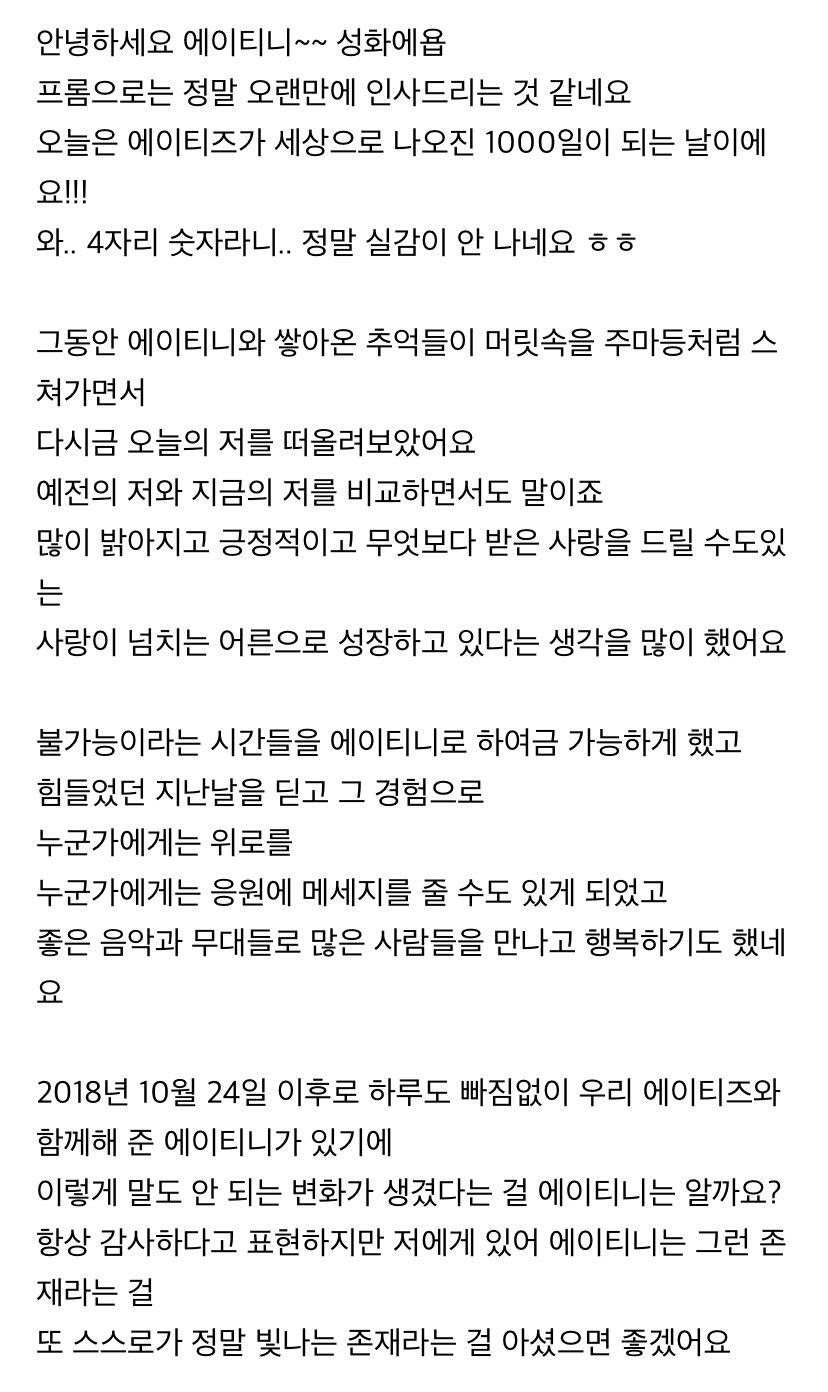 안녕하세요 에이티니~~ 성화에욥
프롬으로는 정말 오랜만에 인사드리는 것 같네요
오늘은 에이티즈가 세상으로 나오진 1000일이 되는 날이에요!!!
와.. 4자리 숫자라니.. 정말 실감이 안 나네요 ㅎㅎ

그동안 에이티니와 쌓아온 추억들이 머릿속을 주마등처럼 스쳐가면서
다시금 오늘의 저를 떠올려보았어요
예전의 저와 지금의 저를 비교하면서도 말이죠
많이 밝아지고 긍정적이고 무엇보다 받은 사랑을 드릴 수도있는
사랑이 넘치는 어른으로 성장하고 있다는 생각을 많이 했어요

불가능이라는 시간들을 에이티니로 하여금 가능하게 했고
힘들었던 지난날을 딛고 그 경험으로
누군가에게는 위로를
누군가에게는 응원에 메세지를 줄 수도 있게 되었고
좋은 음악과 무대들로 많은 사람들을 만나고 행복하기도 했네요

2018년 10월 24일 이후로 하루도 빠짐없이 우리 에이티즈와 함께해 준 에이티니가 있기에
이렇게 말도 안 되는 변화가 생겼다는 걸 에이티니는 알까요?
항상 감사하다고 표현하지만 저에게 있어 에이티니는 그런 존재라는 걸
또 스스로가 정말 빛나는 존재라는 걸 아셨으면 좋겠어요